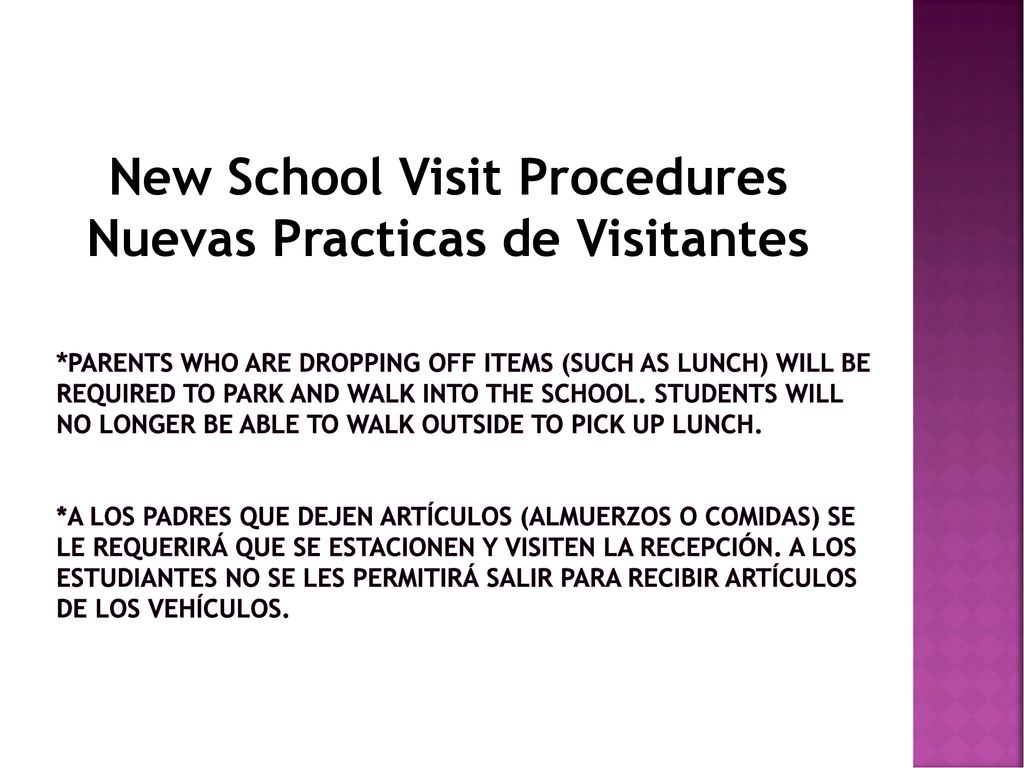 New School Visit Procedures
Nuevas Practicas de Visitantes

*PARENTS WHO ARE DROPPING OFF ITEMS (SUCH AS LUNCH) WILL BE REQUIRED TO PARK AND WALK INTO THE SCHOOL. STUDENTS WILL NO LONGER BE ABLE TO WALK OUTSIDE TO PICK UP LUNCH.

*A LOS PADRES QUE DEJEN ARTÍCULOS (ALMUERZOS O COMIDAS) SE LE REQUERIRÁ QUE SE ESTACIONEN Y VISITEN LA RECEPCIÓN. A LOS ESTUDIANTES NO SE LES PERMITIRÁ SALIR PARA RECIBIR ARTÍCULOS DE LOS VEHÍCULOS.